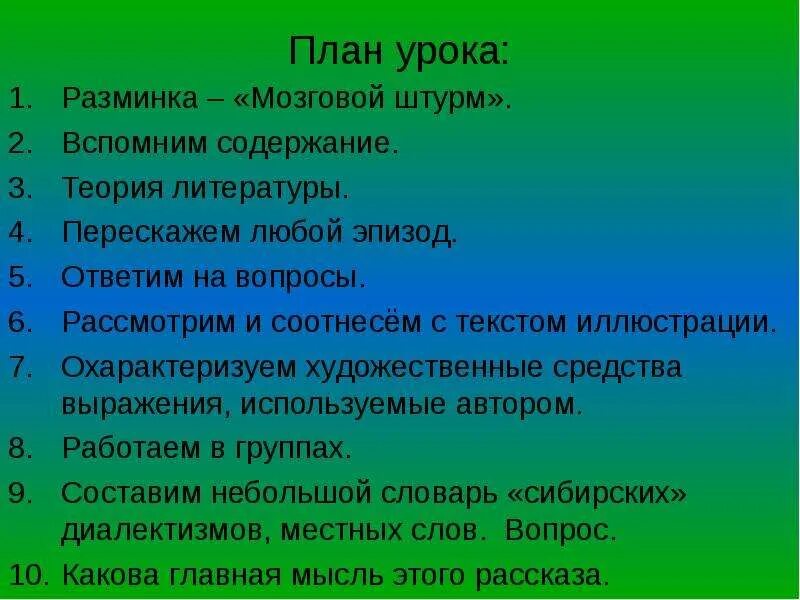 План урока:

1. Разминка – «Мозговой штурм».
2. Вспомним содержание.
3. Теория литературы.
4. Перескажем любой эпизод.
5. Ответим на вопросы.
6. Рассмотрим и соотнесём с текстом иллюстрации.
7. Охарактеризуем художественные средства выражения, используемые автором.
8. Работаем в группах.
9. Составим небольшой словарь «сибирских» диалектизмов, местных слов. Вопрос.
10. Какова главная мысль этого рассказа.